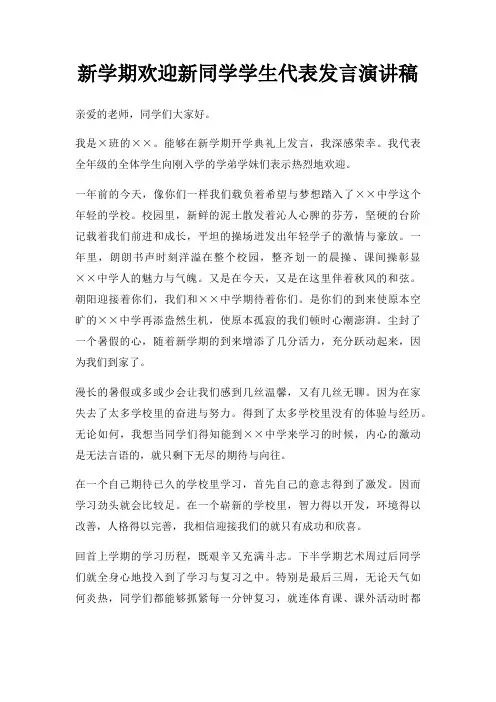 新学期欢迎新同学学生代表发言演讲稿

亲爱的老师，同学们大家好。

我是×班的××。能够在新学期开学典礼上发言，我深感荣幸。我代表全年级的全体学生向刚入学的学弟学妹们表示热烈地欢迎。

一年前的今天，像你们一样我们载负着希望与梦想踏入了××中学这个年轻的学校。校园里，新鲜的泥土散发着沁人心脾的芬芳，坚硬的台阶记载着我们前进和成长，平坦的操场迸发出年轻学子的激情与豪放。一年里，朗朗书声时刻洋溢在整个校园，整齐划一的晨操、课间操彰显××中学人的魅力与气魄。又是在今天，又是在这里伴着秋风的和弦。朝阳迎接着你们，我们和××中学期待着你们。是你们的到来使原本空旷的××中学再添盎然生机，使原本孤寂的我们顿时心潮澎湃。尘封了一个暑假的心，随着新学期的到来增添了几分活力，充分跃动起来，因为我们到家了。

漫长的暑假或多或少会让我们感到几丝温馨，又有几丝无聊。因为在家失去了太多学校里的奋进与努力。得到了太多学校里没有的体验与经历。无论如何，我想当同学们得知能到××中学来学习的时候，内心的激动是无法言语的，就只剩下无尽的期待与向往。

在一个自己期待已久的学校里学习，首先自己的意志得到了激发。因而学习劲头就会比较足。在一个崭新的学校里，智力得以开发，环境得以改善，人格得以完善，我相信迎接我们的就只有成功和欣喜。

回首上学期的学习历程，既艰辛又充满斗志。下半学期艺术周过后同学们就全身心地投入到了学习与复习之中。特别是最后三周，无论天气如何炎热，同学们都能够抓紧每一分钟复习，就连体育课、课外活动时都